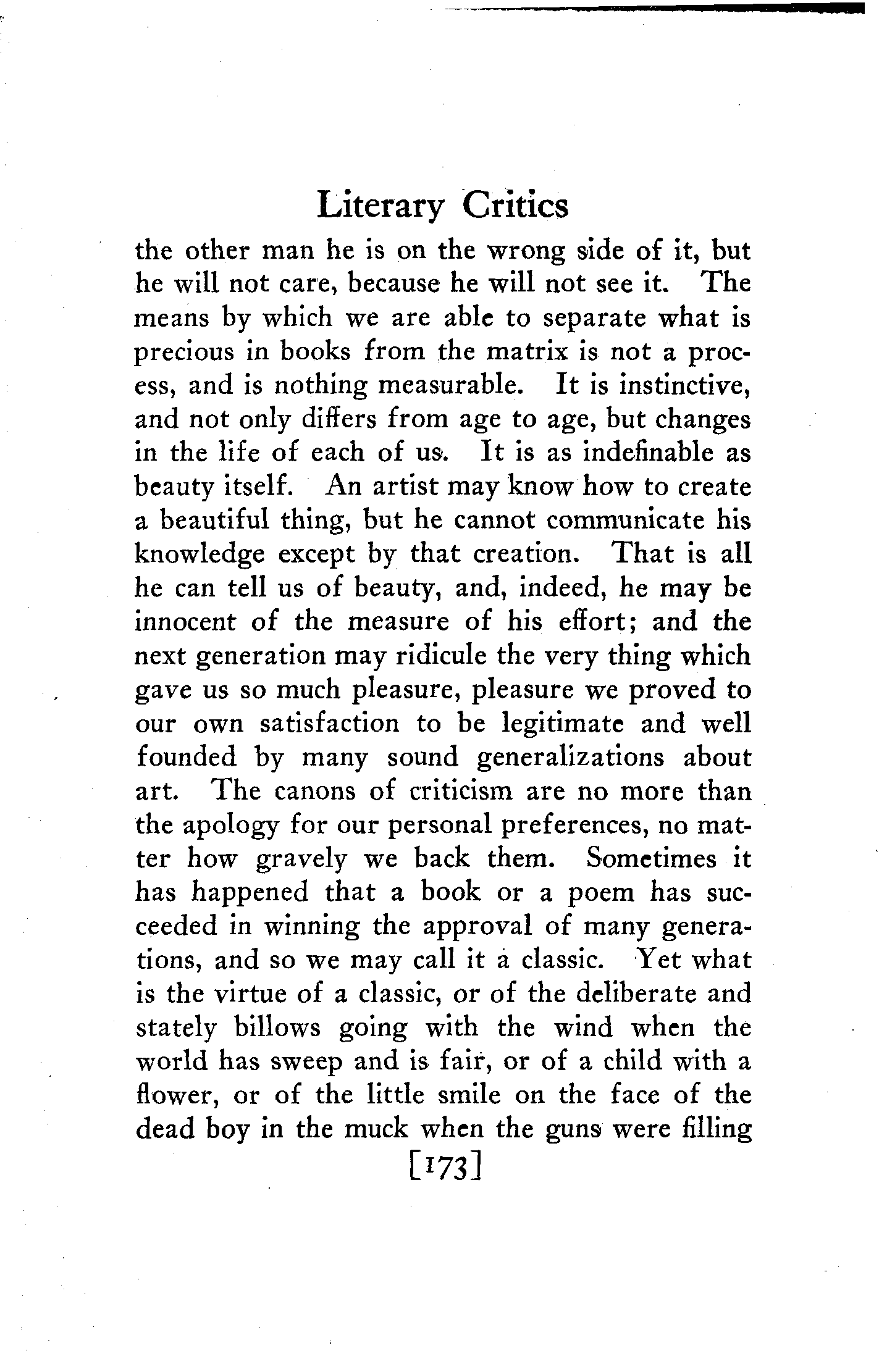 Literary Critics

the other man he is on the wrong side of it, but he will not care, because he will not see it. The means by which we are able to separate what is precious in books from the matrix is not a process, and is nothing measurable. It is instinctive, and not only differs from age to age, but changes in the life of each of us. It is as indefinable as beauty itself. An artist may know how to create a beautiful thing, but he cannot communicate his knowledge except by that creation. That is all he can tell us of beauty, and, indeed, he may be innocent of the measure of his effort; and the next generation may ridicule the very thing which gave us so much pleasure, pleasure we proved to our own satisfaction to be legitimate and well founded by many sound generalizations about art. The canons of criticism are no more than the apology for our personal preferences, no matter how gravely we back them. Sometimes it has happened that a book or a poem has succeeded in winning the approval of many generations, and so we may call it a classic. Yet what is the virtue of a classic, or of the deliberate and stately billows going with the wind when the world has sweep and is fair, or of a child with a flower, or of the little smile on the face of the dead boy in the muck when the guns were filling

[173]